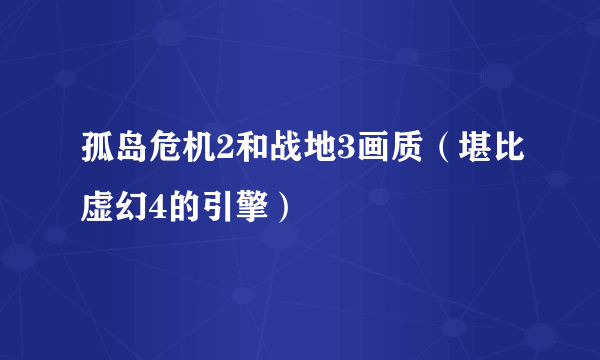 孤岛危机2和战地3画质（堪比虚幻4的引擎）